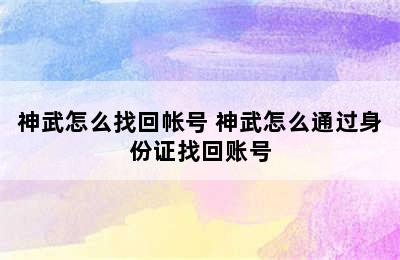 神武怎么找回帐号 神武怎么通过身份证找回账号